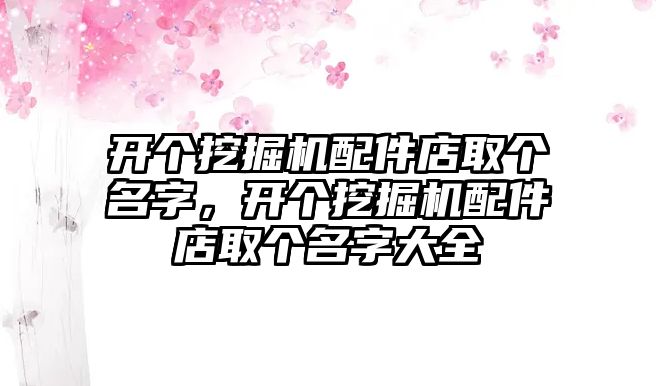 开个挖掘机配件店取个名字，开个挖掘机配件店取个名字大全